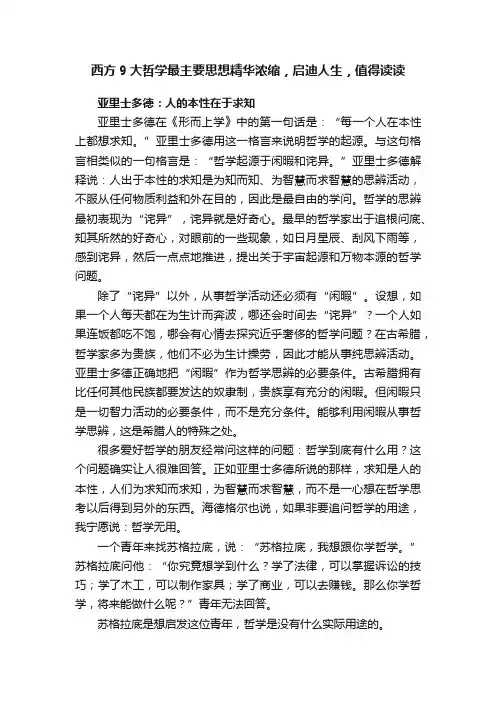 西方 9 大哲学最主要思想精华浓缩，启迪人生，值得读读

亚里士多德：人的本性在于求知

亚里士多德在《形而上学》中的第一句话是：“每一个人在本性上都想求知。”亚里士多德用这一格言来说明哲学的起源。与这句格言相类似的一句格言是：“哲学起源于闲暇和诧异。”亚里士多德解释说：人出于本性的求知是为知而知、为智慧而求智慧的思辨活动，不服从任何物质利益和外在目的，因此是最自由的学问。哲学的思辨最初表现为“诧异”，诧异就是好奇心。最早的哲学家出于追根问底、知其所然的好奇心，对眼前的一些现象，如日月星辰、刮风下雨等，感到诧异，然后一点点地推进，提出关于宇宙起源和万物本源的哲学问题。

除了“诧异”以外，从事哲学活动还必须有“闲暇”。设想，如果一个人每天都在为生计而奔波，哪还会时间去“诧异”？一个人如果连饭都吃不饱，哪会有心情去探究近乎奢侈的哲学问题？在古希腊，哲学家多为贵族，他们不必为生计操劳，因此才能从事纯思辨活动。亚里士多德正确地把“闲暇”作为哲学思辨的必要条件。古希腊拥有比任何其他民族都要发达的奴隶制，贵族享有充分的闲暇。但闲暇只是一切智力活动的必要条件，而不是充分条件。能够利用闲暇从事哲学思辨，这是希腊人的特殊之处。

很多爱好哲学的朋友经常问这样的问题：哲学到底有什么用？这个问题确实让人很难回答。正如亚里士多德所说的那样，求知是人的本性，人们为求知而求知，为智慧而求智慧，而不是一心想在哲学思考以后得到另外的东西。海德格尔也说，如果非要追问哲学的用途，我宁愿说：哲学无用。

一个青年来找苏格拉底，说：“苏格拉底，我想跟你学哲学。”苏格拉底问他：“你究竟想学到什么？学了法律，可以掌握诉讼的技巧；学了木工，可以制作家具；学了商业，可以去赚钱。那么你学哲学，将来能做什么呢？”青年无法回答。

苏格拉底是想启发这位青年，哲学是没有什么实际用途的。